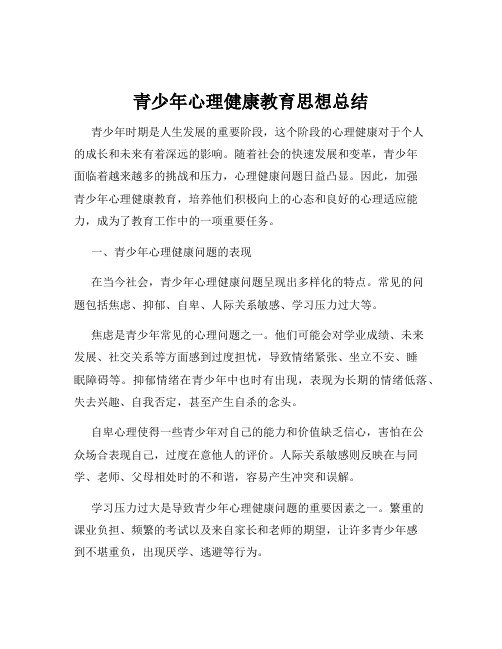 青少年心理健康教育思想总结

青少年时期是人生发展的重要阶段，这个阶段的心理健康对于个人的成长和未来有着深远的影响。随着社会的快速发展和变革，青少年面临着越来越多的挑战和压力，心理健康问题日益凸显。因此，加强青少年心理健康教育，培养他们积极向上的心态和良好的心理适应能力，成为了教育工作中的一项重要任务。

一、青少年心理健康问题的表现

在当今社会，青少年心理健康问题呈现出多样化的特点。常见的问题包括焦虑、抑郁、自卑、人际关系敏感、学习压力过大等。

焦虑是青少年常见的心理问题之一。他们可能会对学业成绩、未来发展、社交关系等方面感到过度担忧，导致情绪紧张、坐立不安、睡眠障碍等。抑郁情绪在青少年中也时有出现，表现为长期的情绪低落、失去兴趣、自我否定，甚至产生自杀的念头。

自卑心理使得一些青少年对自己的能力和价值缺乏信心，害怕在公众场合表现自己，过度在意他人的评价。人际关系敏感则反映在与同学、老师、父母相处时的不和谐，容易产生冲突和误解。

学习压力过大是导致青少年心理健康问题的重要因素之一。繁重的课业负担、频繁的考试以及来自家长和老师的期望，让许多青少年感到不堪重负，出现厌学、逃避等行为。